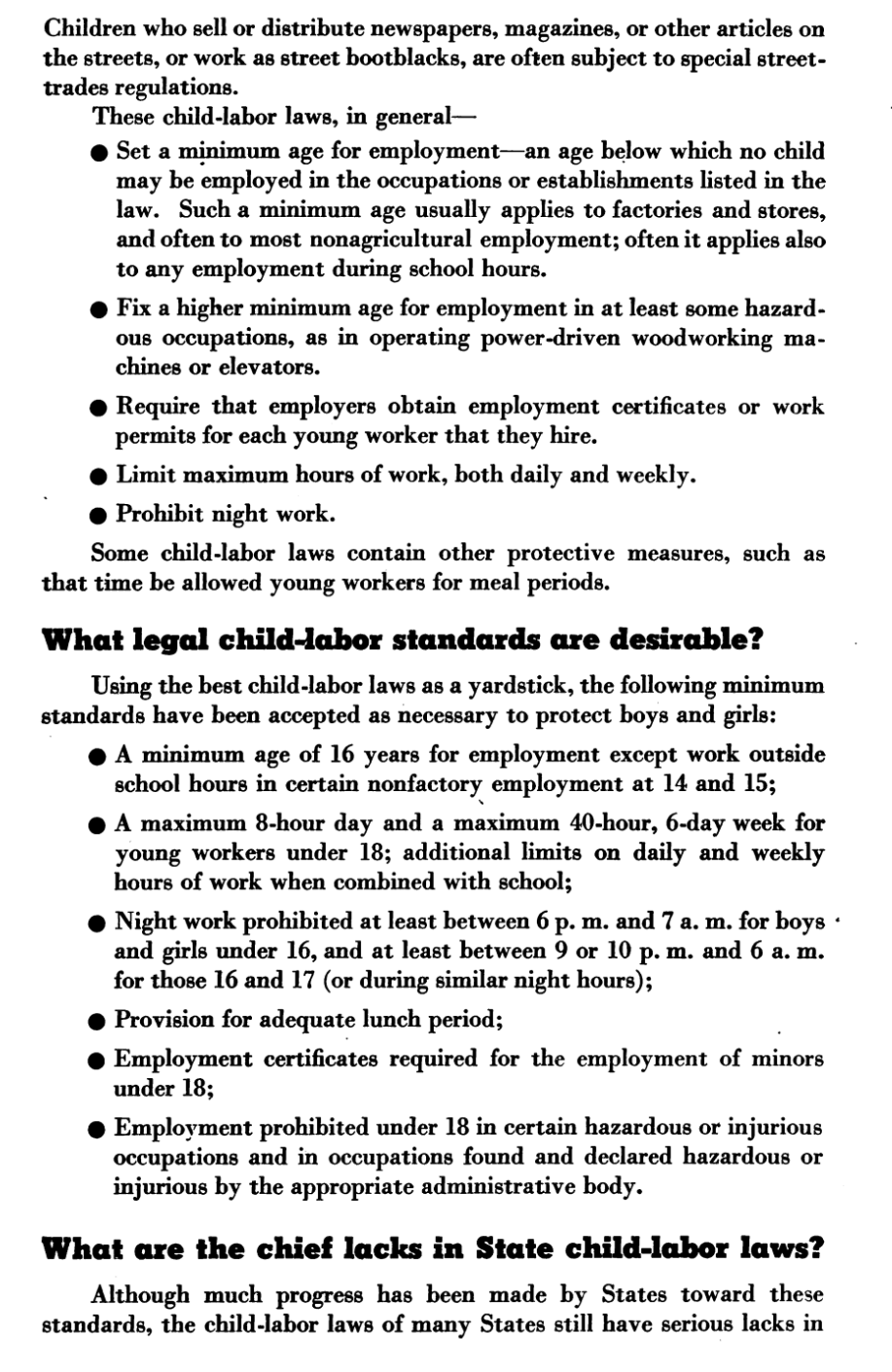 Children who sell or distribute newspapers, magazines, or other articles on the streets, or work as street bootblacks, are often subject to special street-trades regulations.

These child-labor laws, in general—

● Set a minimum age for employment—an age below which no child may be employed in the occupations or establishments listed in the law. Such a minimum age usually applies to factories and stores, and often to most nonagricultural employment; often it applies also to any employment during school hours.

● Fix a higher minimum age for employment in at least some hazardous occupations, as in operating power-driven woodworking machines or elevators.

● Require that employers obtain employment certificates or work permits for each young worker that they hire.

● Limit maximum hours of work, both daily and weekly.

● Prohibit night work.

Some child-labor laws contain other protective measures, such as that time be allowed young workers for meal periods.

What legal child-labor standards are desirable?

Using the best child-labor laws as a yardstick, the following minimum standards have been accepted as necessary to protect boys and girls:

● A minimum age of 16 years for employment except work outside school hours in certain nonfactory employment at 14 and 15;

● A maximum 8-hour day and a maximum 40-hour, 6-day week for young workers under 18; additional limits on daily and weekly hours of work when combined with school;

● Night work prohibited at least between 6 p. m. and 7 a. m. for boys and girls under 16, and at least between 9 or 10 p. m. and 6 a. m. for those 16 and 17 (or during similar night hours);

● Provision for adequate lunch period;

● Employment certificates required for the employment of minors under 18;

● Employment prohibited under 18 in certain hazardous or injurious occupations and in occupations found and declared hazardous or injurious by the appropriate administrative body.

What are the chief lacks in State child-labor laws?

Although much progress has been made by States toward these standards, the child-labor laws of many States still have serious lacks in